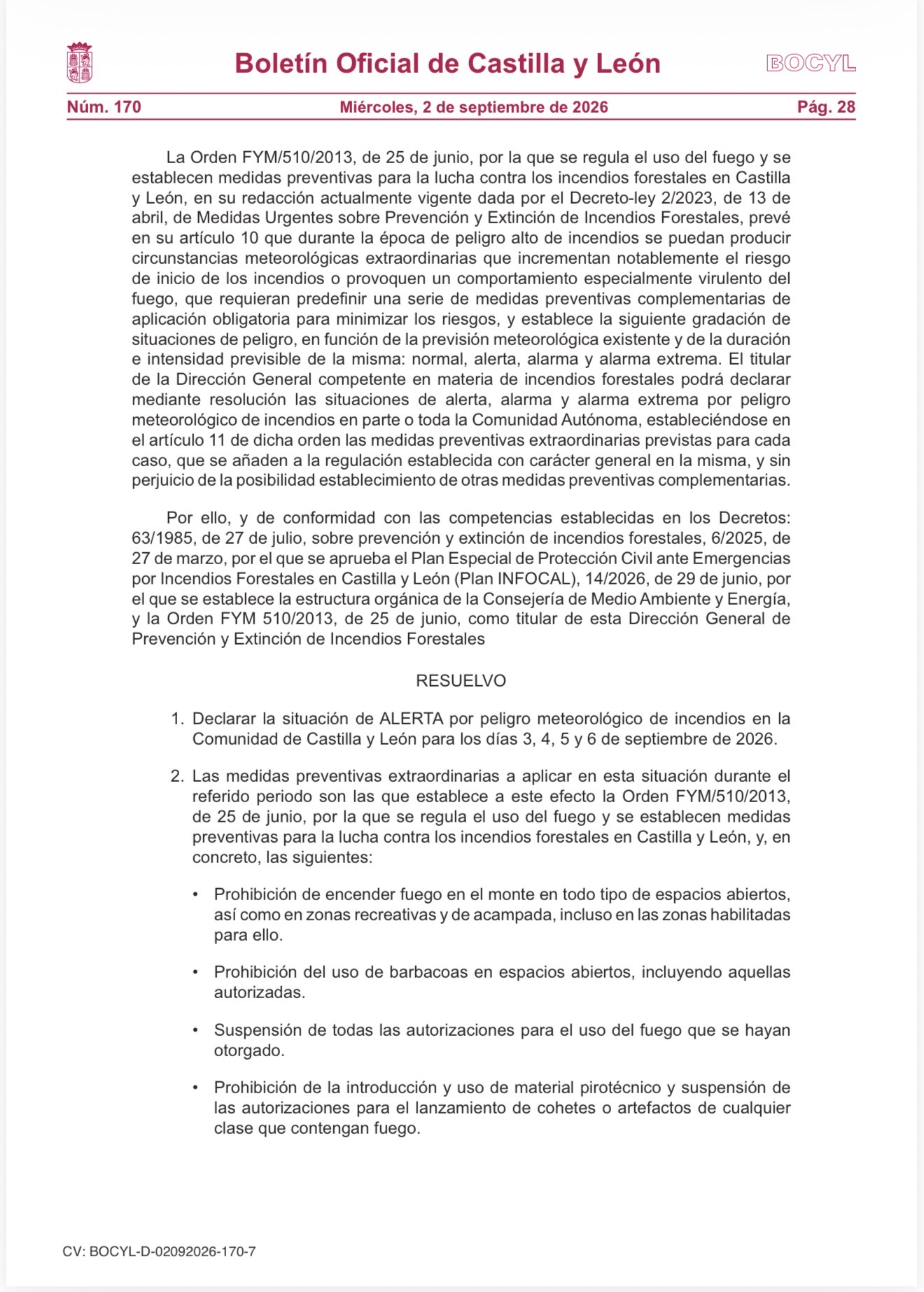 Boletín Oficial de Castilla y León

BOCYL

Núm. 170

Miércoles, 2 de septiembre de 2026

Pág. 28

La Orden FYM/510/2013, de 25 de junio, por la que se regula el uso del fuego y se establecen medidas preventivas para la lucha contra los incendios forestales en Castilla y León, en su redacción actualmente vigente dada por el Decreto-ley 2/2023, de 13 de abril, de Medidas Urgentes sobre Prevención y Extinción de Incendios Forestales, prevé en su artículo 10 que durante la época de peligro alto de incendios se puedan producir circunstancias meteorológicas extraordinarias que incrementan notablemente el riesgo de inicio de los incendios o provoquen un comportamiento especialmente virulento del fuego, que requieran predefinir una serie de medidas preventivas complementarias de aplicación obligatoria para minimizar los riesgos, y establece la siguiente gradación de situaciones de peligro, en función de la previsión meteorológica existente y de la duración e intensidad previsible de la misma: normal, alerta, alarma y alarma extrema. El titular de la Dirección General competente en materia de incendios forestales podrá declarar mediante resolución las situaciones de alerta, alarma y alarma extrema por peligro meteorológico de incendios en parte o toda la Comunidad Autónoma, estableciéndose en el artículo 11 de dicha orden las medidas preventivas extraordinarias previstas para cada caso, que se añaden a la regulación establecida con carácter general en la misma, y sin perjuicio de la posibilidad establecimiento de otras medidas preventivas complementarias.

Por ello, y de conformidad con las competencias establecidas en los Decretos: 63/1985, de 27 de julio, sobre prevención y extinción de incendios forestales, 6/2025, de 27 de marzo, por el que se aprueba el Plan Especial de Protección Civil ante Emergencias por Incendios Forestales en Castilla y León (Plan INFOCAL), 14/2026, de 29 de junio, por el que se establece la estructura orgánica de la Consejería de Medio Ambiente y Energía, y la Orden FYM 510/2013, de 25 de junio, como titular de esta Dirección General de Prevención y Extinción de Incendios Forestales

RESUELVO

1. Declarar la situación de ALERTA por peligro meteorológico de incendios en la Comunidad de Castilla y León para los días 3, 4, 5 y 6 de septiembre de 2026.

2. Las medidas preventivas extraordinarias a aplicar en esta situación durante el referido periodo son las que establece a este efecto la Orden FYM/510/2013, de 25 de junio, por la que se regula el uso del fuego y se establecen medidas preventivas para la lucha contra los incendios forestales en Castilla y León, y, en concreto, las siguientes:

• Prohibición de encender fuego en el monte en todo tipo de espacios abiertos, así como en zonas recreativas y de acampada, incluso en las zonas habilitadas para ello.

• Prohibición del uso de barbacoas en espacios abiertos, incluyendo aquellas autorizadas.

• Suspensión de todas las autorizaciones para el uso del fuego que se hayan otorgado.

• Prohibición de la introducción y uso de material pirotécnico y suspensión de las autorizaciones para el lanzamiento de cohetes o artefactos de cualquier clase que contengan fuego.

CV: BOCYL-D-02092026-170-7